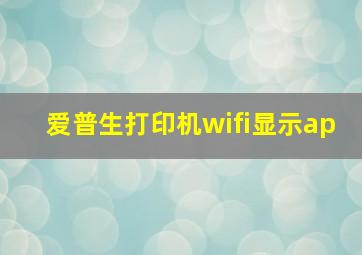 爱普生打印机wifi显示ap